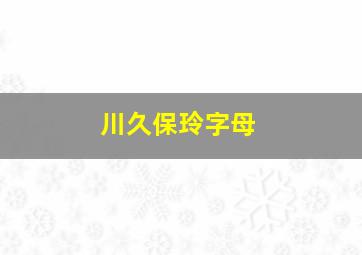 川久保玲字母